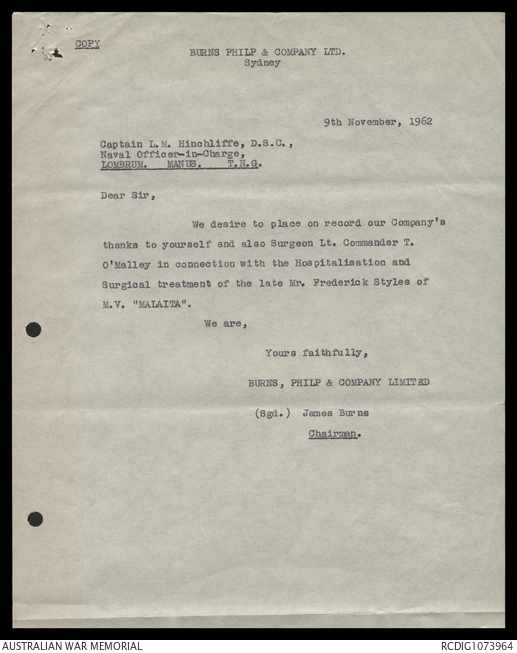 COPY

BURNS PHILP & COMPANY LTD.
Sydney

9th November, 1962

Captain L.M. Hinchliffe, D.S.C.,
Naval Officer-in-Charge,
LOMBRUM. MANUS. T.N.G.

Dear Sir,

We desire to place on record our Company's thanks to yourself and also Surgeon Lt. Commander T. O'Malley in connection with the Hospitalisation and Surgical treatment of the late Mr. Frederick Styles of M.V. "MALAITA".

We are,

Yours faithfully,

BURNS, PHILP & COMPANY LIMITED

(Sgd.) James Burns
Chairman.

AUSTRALIAN WAR MEMORIAL
RCDIG1073964